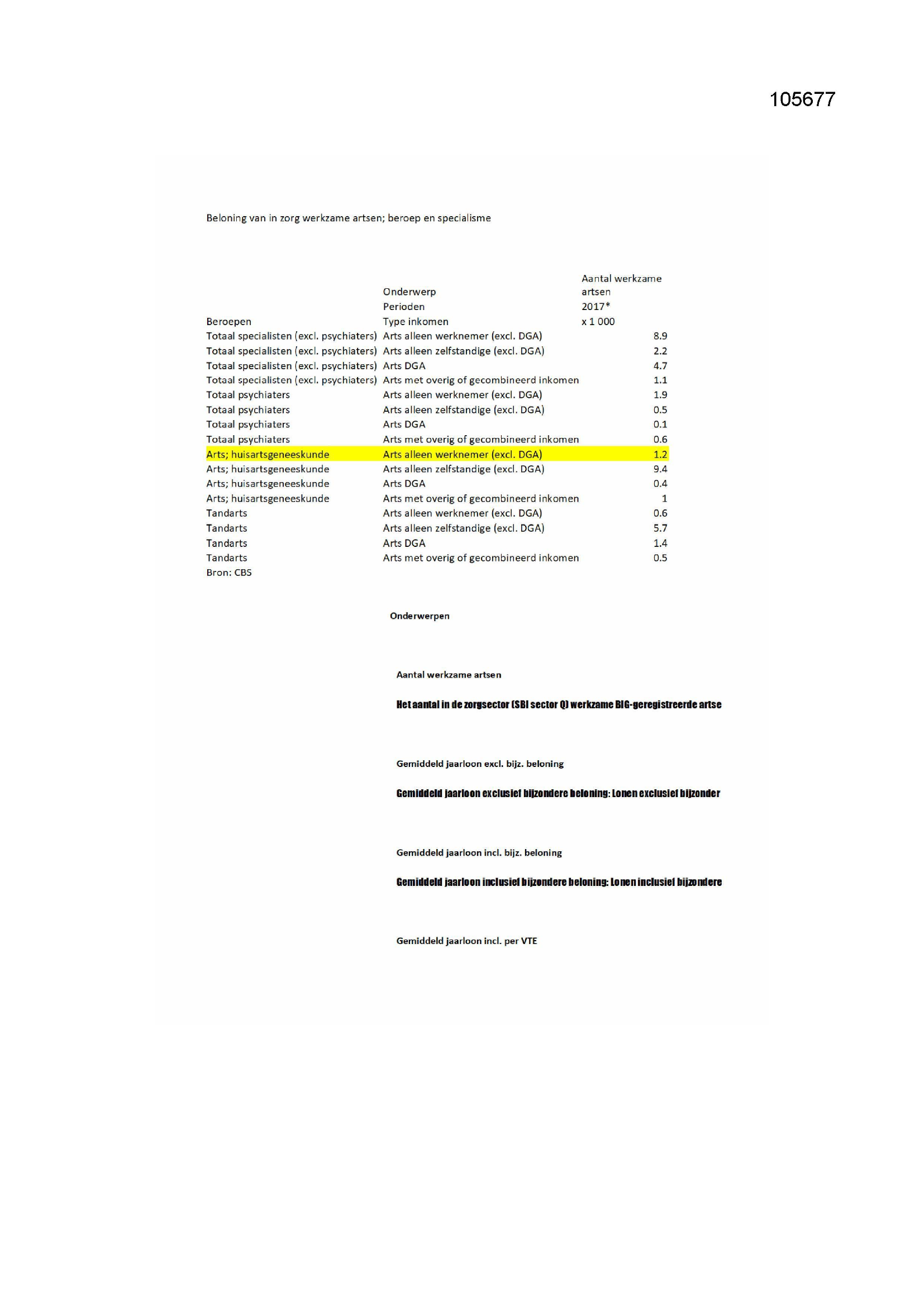 105677

Beloning van in zorg werkzame artsen; beroep en specialisme

|  | Onderwerp | Aantal werkzame artsen |
|---|---|---|
|  | Perioden | 2017* |
| Beroepen | Type inkomen | x 1 000 |
| Totaal specialisten (excl. psychiaters) | Arts alleen werknemer (excl. DGA) | 8.9 |
| Totaal specialisten (excl. psychiaters) | Arts alleen zelfstandige (excl. DGA) | 2.2 |
| Totaal specialisten (excl. psychiaters) | Arts DGA | 4.7 |
| Totaal specialisten (excl. psychiaters) | Arts met overig of gecombineerd inkomen | 1.1 |
| Totaal psychiaters | Arts alleen werknemer (excl. DGA) | 1.9 |
| Totaal psychiaters | Arts alleen zelfstandige (excl. DGA) | 0.5 |
| Totaal psychiaters | Arts DGA | 0.1 |
| Totaal psychiaters | Arts met overig of gecombineerd inkomen | 0.6 |
| Arts; huisartsgeneeskunde | Arts alleen werknemer (excl. DGA) | 1.2 |
| Arts; huisartsgeneeskunde | Arts alleen zelfstandige (excl. DGA) | 9.4 |
| Arts; huisartsgeneeskunde | Arts DGA | 0.4 |
| Arts; huisartsgeneeskunde | Arts met overig of gecombineerd inkomen | 1 |
| Tandarts | Arts alleen werknemer (excl. DGA) | 0.6 |
| Tandarts | Arts alleen zelfstandige (excl. DGA) | 5.7 |
| Tandarts | Arts DGA | 1.4 |
| Tandarts | Arts met overig of gecombineerd inkomen | 0.5 |

Bron: CBS

Onderwerpen

Aantal werkzame artsen

Het aantal in de zorgsector (SBI sector Q) werkzame BIG-geregistreerde artse

Gemiddeld jaarloon excl. bijz. beloning

Gemiddeld jaarloon exclusief bijzondere beloning: Lonen exclusief bijzonder

Gemiddeld jaarloon incl. bijz. beloning

Gemiddeld jaarloon inclusief bijzondere beloning: Lonen inclusief bijzondere

Gemiddeld jaarloon incl. per VTE